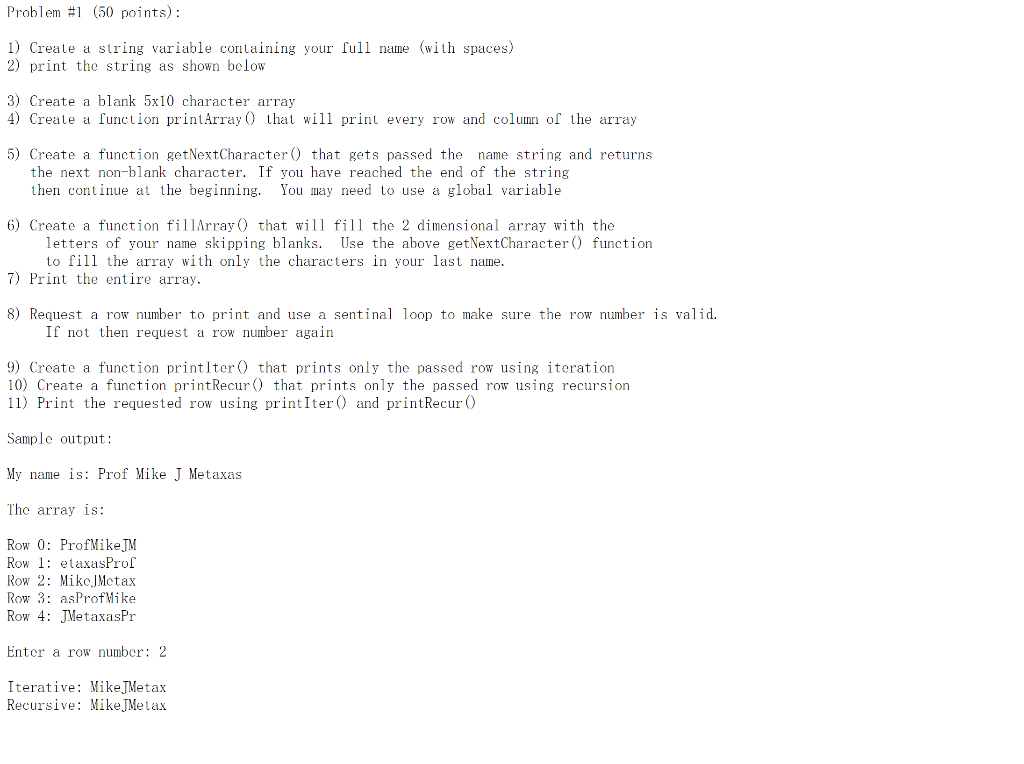 Problem #1 (50 points):

1) Create a string variable containing your full name (with spaces)
2) print the string as shown below

3) Create a blank 5x10 character array
4) Create a function printArray() that will print every row and column of the array

5) Create a function getNextCharacter() that gets passed the name string and returns the next non-blank character. If you have reached the end of the string then continue at the beginning. You may need to use a global variable

6) Create a function fillArray() that will fill the 2 dimensional array with the letters of your name skipping blanks. Use the above getNextCharacter() function to fill the array with only the characters in your last name.
7) Print the entire array.

8) Request a row number to print and use a sentinal loop to make sure the row number is valid. If not then request a row number again

9) Create a function printIter() that prints only the passed row using iteration
10) Create a function printRecur() that prints only the passed row using recursion
11) Print the requested row using printIter() and printRecur()

Sample output:

My name is: Prof Mike J Metaxas

The array is:

Row 0: ProfMikeJM
Row 1: etaxasProf
Row 2: MikeJMetax
Row 3: asProfMike
Row 4: JMetaxasPr

Enter a row number: 2

Iterative: MikeJMetax
Recursive: MikeJMetax